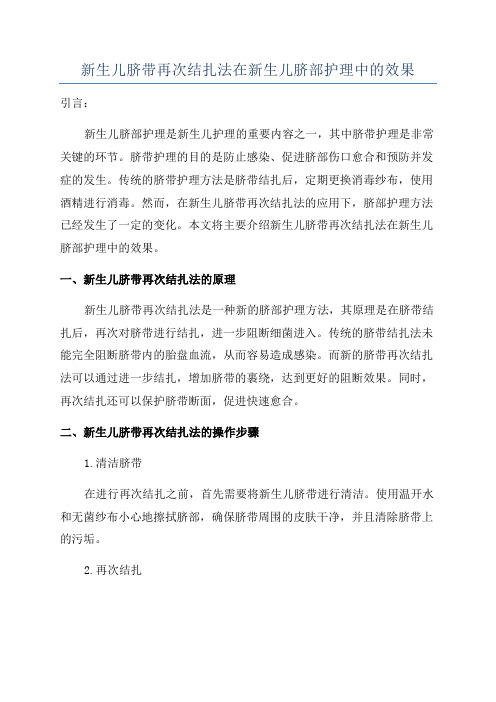 新生儿脐带再次结扎法在新生儿脐部护理中的效果

引言：

新生儿脐部护理是新生儿护理的重要内容之一，其中脐带护理是非常关键的环节。脐带护理的目的是防止感染、促进脐部伤口愈合和预防并发症的发生。传统的脐带护理方法是脐带结扎后，定期更换消毒纱布，使用酒精进行消毒。然而，在新生儿脐带再次结扎法的应用下，脐部护理方法已经发生了一定的变化。本文将主要介绍新生儿脐带再次结扎法在新生儿脐部护理中的效果。

一、新生儿脐带再次结扎法的原理

新生儿脐带再次结扎法是一种新的脐部护理方法，其原理是在脐带结扎后，再次对脐带进行结扎，进一步阻断细菌进入。传统的脐带结扎法未能完全阻断脐带内的胎盘血流，从而容易造成感染。而新的脐带再次结扎法可以通过进一步结扎，增加脐带的裹绕，达到更好的阻断效果。同时，再次结扎还可以保护脐带断面，促进快速愈合。

二、新生儿脐带再次结扎法的操作步骤

1.清洁脐带

在进行再次结扎之前，首先需要将新生儿脐带进行清洁。使用温开水和无菌纱布小心地擦拭脐部，确保脐带周围的皮肤干净，并且清除脐带上的污垢。

2.再次结扎